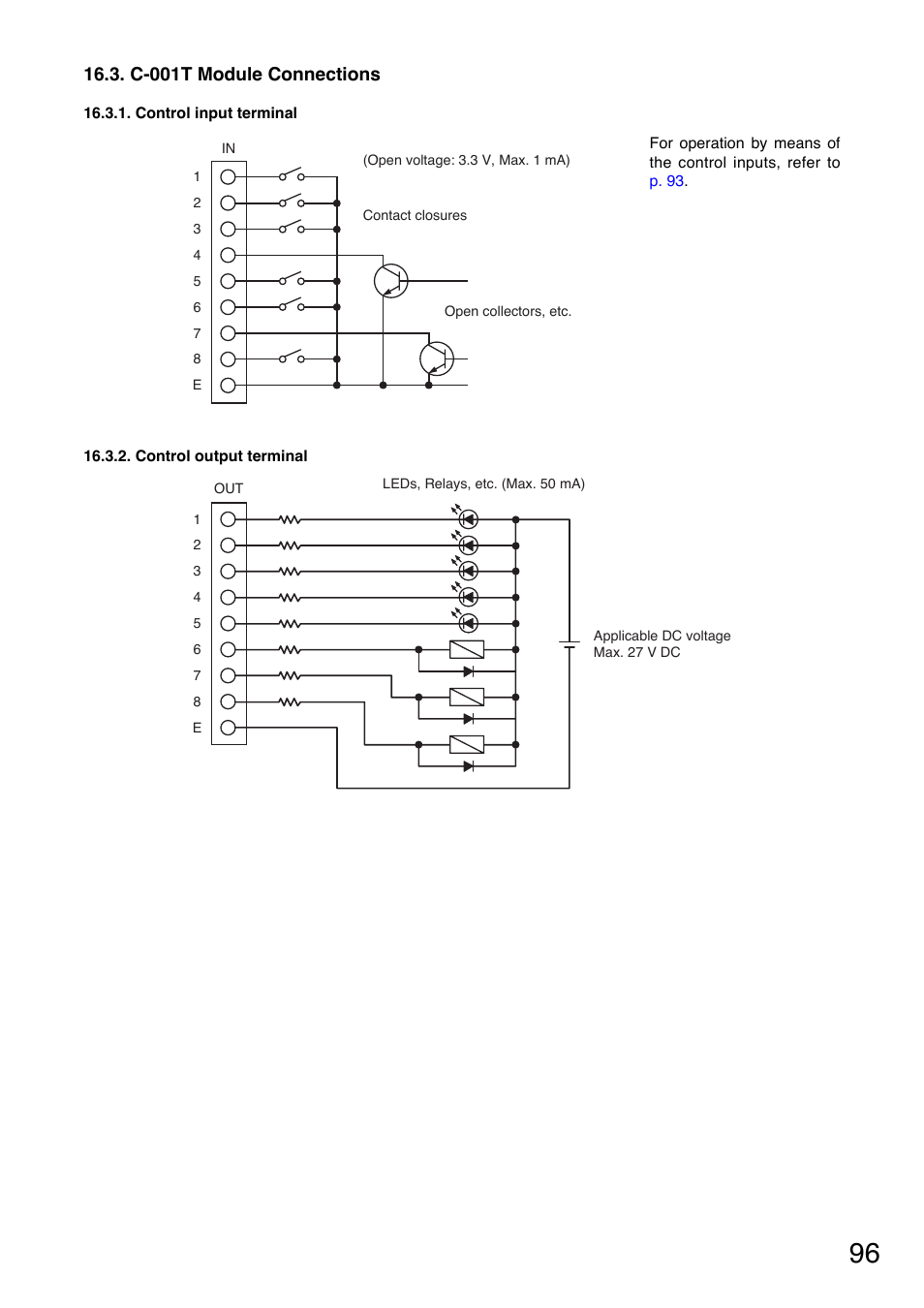 16.3. C-001T Module Connections

16.3.1. Control input terminal

For operation by means of the control inputs, refer to p. 93.

IN

1
2
3
4
5
6
7
8
E

(Open voltage: 3.3 V, Max. 1 mA)

Contact closures

Open collectors, etc.

16.3.2. Control output terminal

OUT

1
2
3
4
5
6
7
8
E

LEDs, Relays, etc. (Max. 50 mA)

Applicable DC voltage
Max. 27 V DC

96